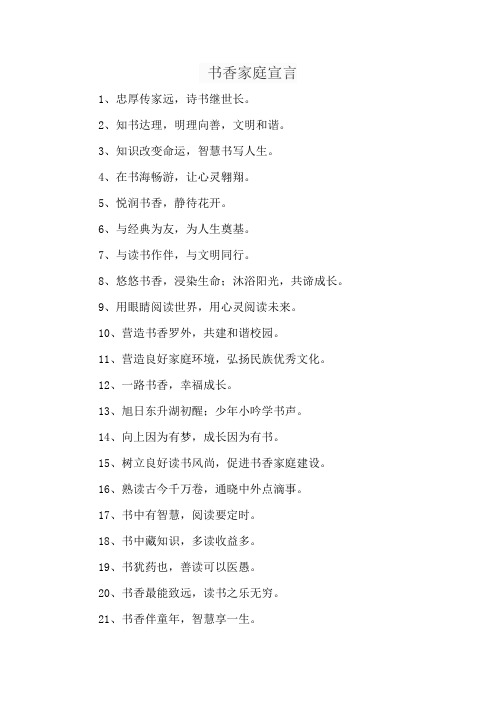 书香家庭宣言

1、忠厚传家远，诗书继世长。

2、知书达理，明理向善，文明和谐。

3、知识改变命运，智慧书写人生。

4、在书海畅游，让心灵翱翔。

5、悦润书香，静待花开。

6、与经典为友，为人生奠基。

7、与读书作伴，与文明同行。

8、悠悠书香，浸染生命；沐浴阳光，共谛成长。

9、用眼睛阅读世界，用心灵阅读未来。

10、营造书香罗外，共建和谐校园。

11、营造良好家庭环境，弘扬民族优秀文化。

12、一路书香，幸福成长。

13、旭日东升湖初醒；少年小吟学书声。

14、向上因为有梦，成长因为有书。

15、树立良好读书风尚，促进书香家庭建设。

16、熟读古今千万卷，通晓中外点滴事。

17、书中有智慧，阅读要定时。

18、书中藏知识，多读收益多。

19、书犹药也，善读可以医愚。

20、书香最能致远，读书之乐无穷。

21、书香伴童年，智慧享一生。